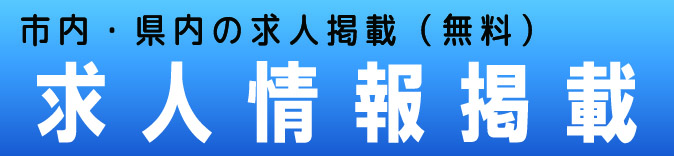 市内・県内の求人掲載（無料）

求人情報掲載